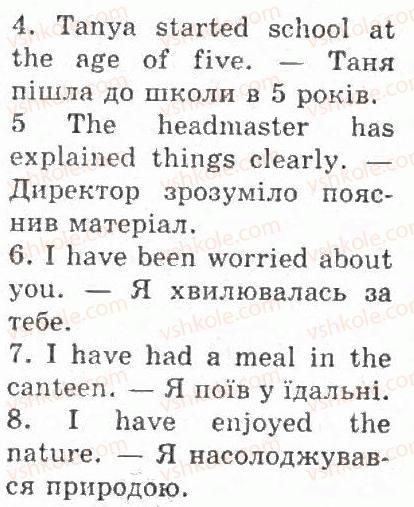 4. Tanya started school at the age of five. — Таня пішла до школи в 5 років.
5 The headmaster has explained things clearly. — Директор зрозуміло пояснив матеріал.
6. I have been worried about you. — Я хвилювалась за тебе.
7. I have had a meal in the canteen. — Я поїв у їдальні.
8. I have enjoyed the nature. — Я насолоджувався природою.

vshkole.com